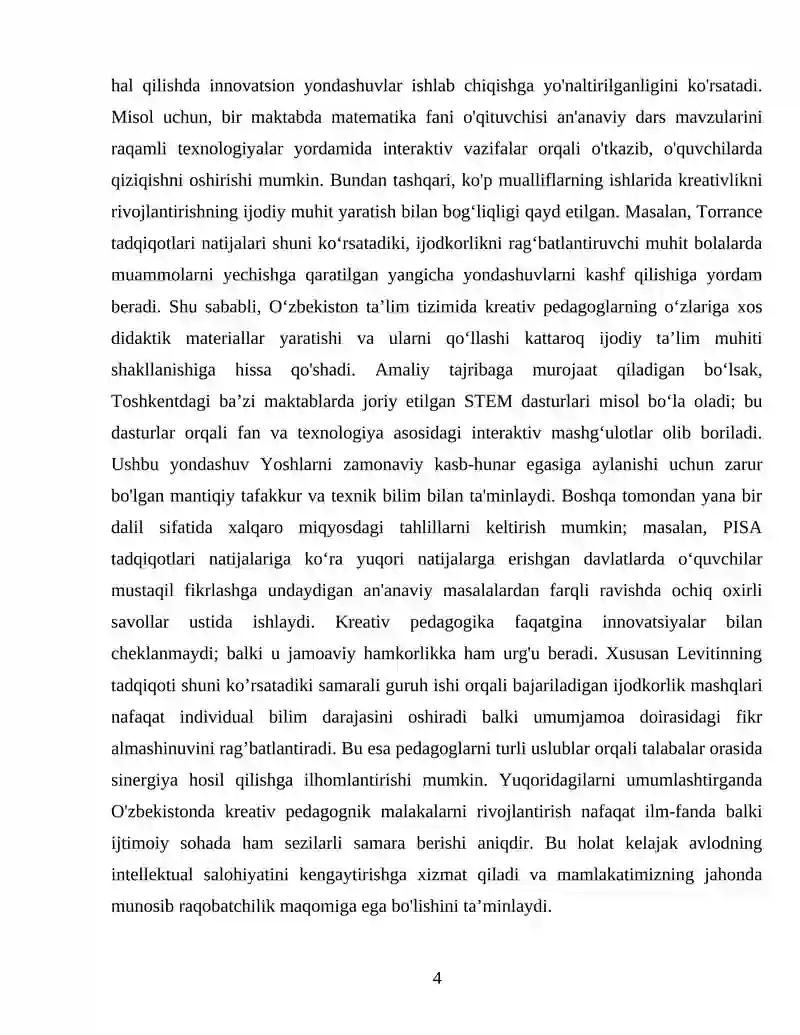 hal qilishda innovatsion yondashuvlar ishlab chiqishga yo'naltirilganligini ko'rsatadi. Misol uchun, bir maktabda matematika fani o'qituvchisi an'anaviy dars mavzularini raqamli texnologiyalar yordamida interaktiv vazifalar orqali o'tkazib, o'quvchilarda qiziqishni oshirishi mumkin. Bundan tashqari, ko'p mualliflarning ishlarida kreativlikni rivojlantirishning ijodiy muhit yaratish bilan bog'liqligi qayd etilgan. Masalan, Torrance tadqiqotlari natijalari shuni ko'rsatadiki, ijodkorlikni rag'batlantiruvchi muhit bolalarda muammolarni yechishga qaratilgan yangicha yondashuvlarni kashf qilishiga yordam beradi. Shu sababli, O'zbekiston ta'lim tizimida kreativ pedagoglarning o'zlariga xos didaktik materiallar yaratishi va ularni qo'llashi kattaroq ijodiy ta'lim muhiti shakllanishiga hissa qo'shadi. Amaliy tajribaga murojaat qiladigan bo'lsak, Toshkentdagi ba'zi maktablarda joriy etilgan STEM dasturlari misol bo'la oladi; bu dasturlar orqali fan va texnologiya asosidagi interaktiv mashg'ulotlar olib boriladi. Ushbu yondashuv Yoshlarni zamonaviy kasb-hunar egasiga aylanishi uchun zarur bo'lgan mantiqiy tafakkur va texnik bilim bilan ta'minlaydi. Boshqa tomondan yana bir dalil sifatida xalqaro miqyosdagi tahlillarni keltirish mumkin; masalan, PISA tadqiqotlari natijalariga ko'ra yuqori natijalarga erishgan davlatlarda o'quvchilar mustaqil fikrlashga undaydigan an'anaviy masalalardan farqli ravishda ochiq oxirli savollar ustida ishlaydi. Kreativ pedagogika faqatgina innovatsiyalar bilan cheklanmaydi; balki u jamoaviy hamkorlikka ham urg'u beradi. Xususan Levitinning tadqiqoti shuni ko'rsatadiki samarali guruh ishi orqali bajariladigan ijodkorlik mashqlari nafaqat individual bilim darajasini oshiradi balki umumjamoa doirasidagi fikr almashinuvini rag'batlantiradi. Bu esa pedagoglarni turli uslublar orqali talabalar orasida sinergiya hosil qilishga ilhomlantirishi mumkin. Yuqoridagilarni umumlashtirganda O'zbekistonda kreativ pedagognik malakalarni rivojlantirish nafaqat ilm-fanda balki ijtimoiy sohada ham sezilarli samara berishi aniqdir. Bu holat kelajak avlodning intellektual salohiyatini kengaytirishga xizmat qiladi va mamlakatimizning jahonda munosib raqobatchilik maqomiga ega bo'lishini ta'minlaydi.

4